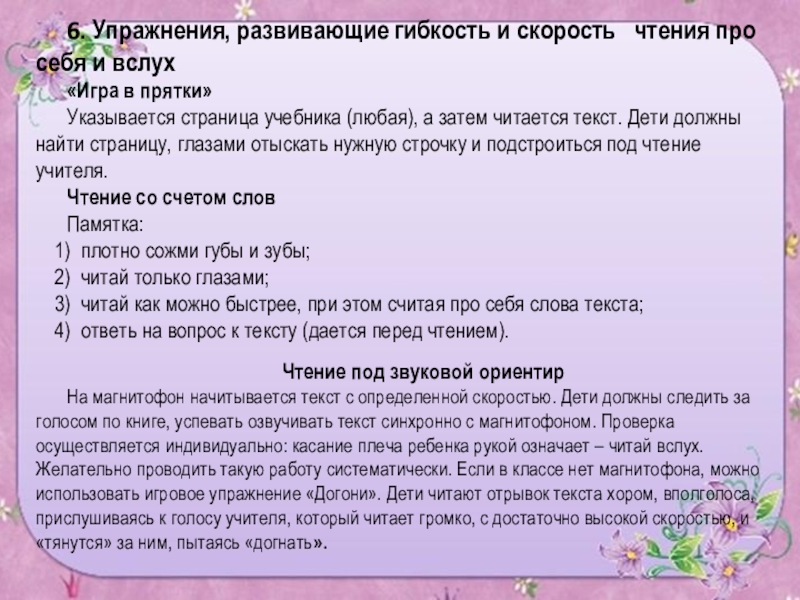 6. Упражнения, развивающие гибкость и скорость чтения про себя и вслух

«Игра в прятки»

Указывается страница учебника (любая), а затем читается текст. Дети должны найти страницу, глазами отыскать нужную строчку и подстроиться под чтение учителя.

Чтение со счетом слов

Памятка:

1) плотно сожми губы и зубы;
2) читай только глазами;
3) читай как можно быстрее, при этом считая про себя слова текста;
4) ответь на вопрос к тексту (дается перед чтением).

Чтение под звуковой ориентир

На магнитофон начитывается текст с определенной скоростью. Дети должны следить за голосом по книге, успевать озвучивать текст синхронно с магнитофоном. Проверка осуществляется индивидуально: касание плеча ребенка рукой означает – читай вслух. Желательно проводить такую работу систематически. Если в классе нет магнитофона, можно использовать игровое упражнение «Догони». Дети читают отрывок текста хором, вполголоса, прислушиваясь к голосу учителя, который читает громко, с достаточно высокой скоростью, и «тянутся» за ним, пытаясь «догнать».